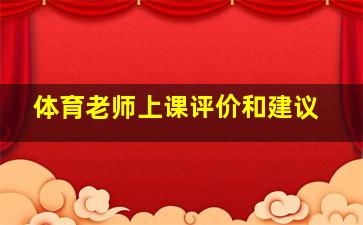 体育老师上课评价和建议